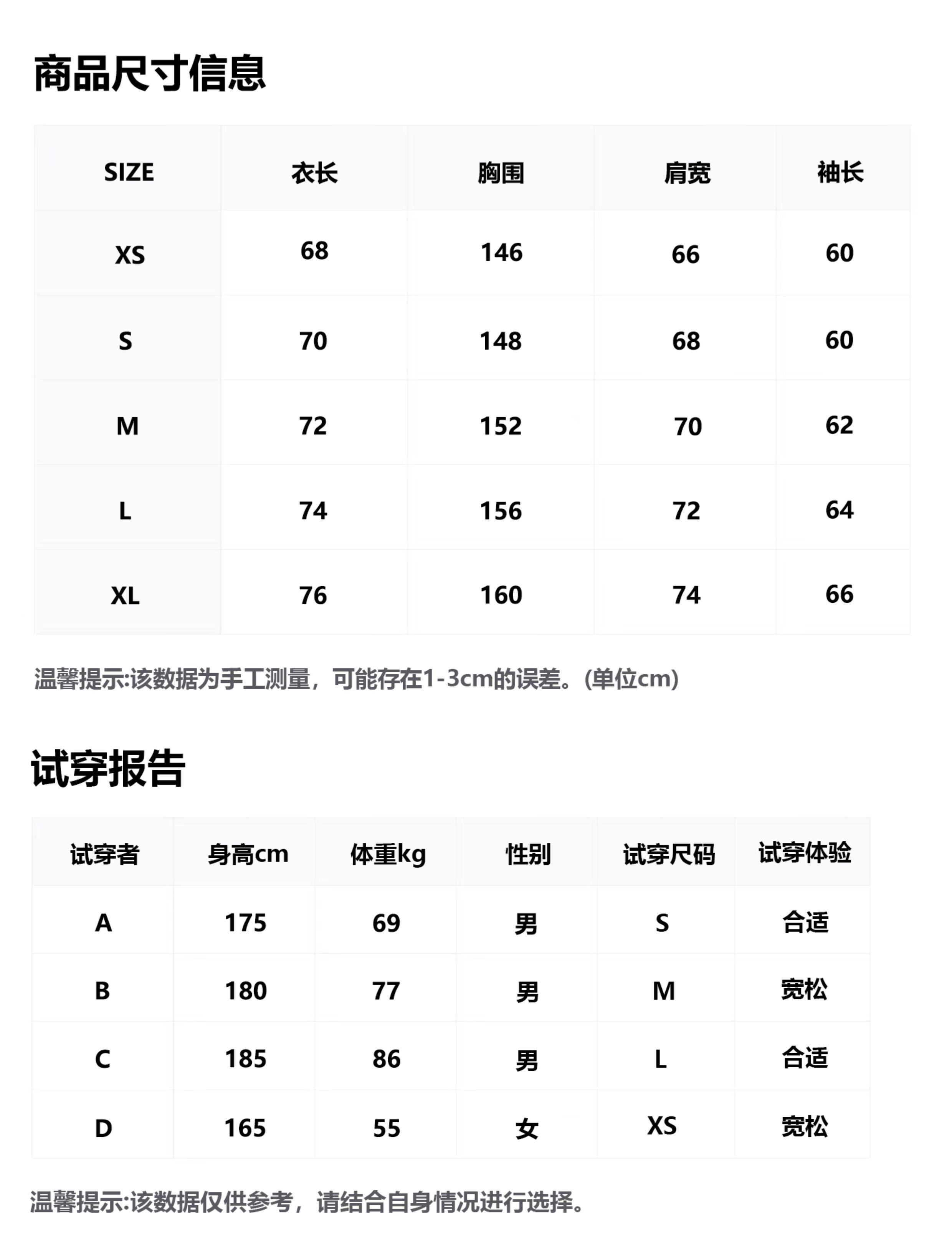 商品尺寸信息

| SIZE | 衣长 | 胸围 | 肩宽 | 袖长 |
|---|---|---|---|---|
| XS | 68 | 146 | 66 | 60 |
| S | 70 | 148 | 68 | 60 |
| M | 72 | 152 | 70 | 62 |
| L | 74 | 156 | 72 | 64 |
| XL | 76 | 160 | 74 | 66 |

温馨提示:该数据为手工测量，可能存在1-3cm的误差。(单位cm)

试穿报告

| 试穿者 | 身高cm | 体重kg | 性别 | 试穿尺码 | 试穿体验 |
|---|---|---|---|---|---|
| A | 175 | 69 | 男 | S | 合适 |
| B | 180 | 77 | 男 | M | 宽松 |
| C | 185 | 86 | 男 | L | 合适 |
| D | 165 | 55 | 女 | XS | 宽松 |

温馨提示:该数据仅供参考，请结合自身情况进行选择。